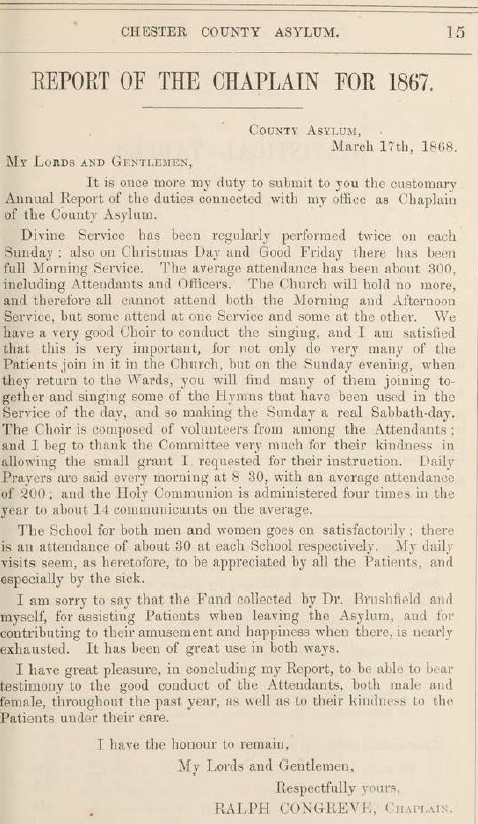 CHESTER COUNTY ASYLUM. 15

REPORT OF THE CHAPLAIN FOR 1867.

County Asylum,
March 17th, 1868.

My Lords and Gentlemen,

It is once more my duty to submit to you the customary Annual Report of the duties connected with my office as Chaplain of the County Asylum.

Divine Service has been regularly performed twice on each Sunday; also on Christmas Day and Good Friday there has been full Morning Service. The average attendance has been about 300, including Attendants and Officers. The Church will hold no more, and therefore all cannot attend both the Morning and Afternoon Service, but some attend at one Service and some at the other. We have a very good Choir to conduct the singing, and I am satisfied that this is very important, for not only do very many of the Patients join in it in the Church, but on the Sunday evening, when they return to the Wards, you will find many of them joining together and singing some of the Hymns that have been used in the Service of the day, and so making the Sunday a real Sabbath-day. The Choir is composed of volunteers from among the Attendants; and I beg to thank the Committee very much for their kindness in allowing the small grant I requested for their instruction. Daily Prayers are said every morning at 8 30, with an average attendance of 200; and the Holy Communion is administered four times in the year to about 14 communicants on the average.

The School for both men and women goes on satisfactorily; there is an attendance of about 30 at each School respectively. My daily visits seem, as heretofore, to be appreciated by all the Patients, and especially by the sick.

I am sorry to say that the Fund collected by Dr. Brushfield and myself, for assisting Patients when leaving the Asylum, and for contributing to their amusement and happiness when there, is nearly exhausted. It has been of great use in both ways.

I have great pleasure, in concluding my Report, to be able to bear testimony to the good conduct of the Attendants, both male and female, throughout the past year, as well as to their kindness to the Patients under their care.

I have the honour to remain,
My Lords and Gentlemen,
Respectfully yours,
RALPH CONGREVE, Chaplain.